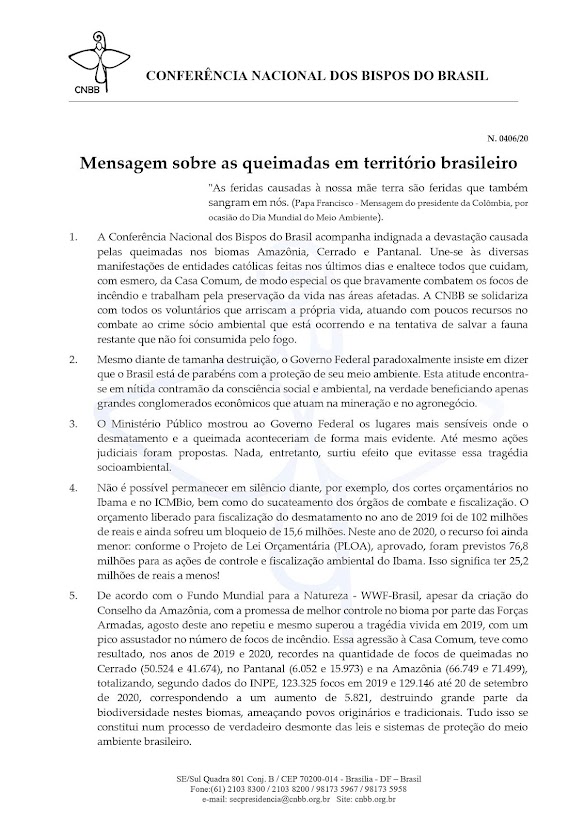 CNBB

CONFERÊNCIA NACIONAL DOS BISPOS DO BRASIL

N. 0406/20

Mensagem sobre as queimadas em território brasileiro

"As feridas causadas à nossa mãe terra são feridas que também sangram em nós. (Papa Francisco - Mensagem do presidente da Colômbia, por ocasião do Dia Mundial do Meio Ambiente).

1. A Conferência Nacional dos Bispos do Brasil acompanha indignada a devastação causada pelas queimadas nos biomas Amazônia, Cerrado e Pantanal. Une-se às diversas manifestações de entidades católicas feitas nos últimos dias e enaltece todos que cuidam, com esmero, da Casa Comum, de modo especial os que bravamente combatem os focos de incêndio e trabalham pela preservação da vida nas áreas afetadas. A CNBB se solidariza com todos os voluntários que arriscam a própria vida, atuando com poucos recursos no combate ao crime sócio ambiental que está ocorrendo e na tentativa de salvar a fauna restante que não foi consumida pelo fogo.

2. Mesmo diante de tamanha destruição, o Governo Federal paradoxalmente insiste em dizer que o Brasil está de parabéns com a proteção de seu meio ambiente. Esta atitude encontra-se em nítida contramão da consciência social e ambiental, na verdade beneficiando apenas grandes conglomerados econômicos que atuam na mineração e no agronegócio.

3. O Ministério Público mostrou ao Governo Federal os lugares mais sensíveis onde o desmatamento e a queimada aconteceriam de forma mais evidente. Até mesmo ações judiciais foram propostas. Nada, entretanto, surtiu efeito que evitasse essa tragédia socioambiental.

4. Não é possível permanecer em silêncio diante, por exemplo, dos cortes orçamentários no Ibama e no ICMBio, bem como do sucateamento dos órgãos de combate e fiscalização. O orçamento liberado para fiscalização do desmatamento no ano de 2019 foi de 102 milhões de reais e ainda sofreu um bloqueio de 15,6 milhões. Neste ano de 2020, o recurso foi ainda menor: conforme o Projeto de Lei Orçamentária (PLOA), aprovado, foram previstos 76,8 milhões para as ações de controle e fiscalização ambiental do Ibama. Isso significa ter 25,2 milhões de reais a menos!

5. De acordo com o Fundo Mundial para a Natureza - WWF-Brasil, apesar da criação do Conselho da Amazônia, com a promessa de melhor controle no bioma por parte das Forças Armadas, agosto deste ano repetiu e mesmo superou a tragédia vivida em 2019, com um pico assustador no número de focos de incêndio. Essa agressão à Casa Comum, teve como resultado, nos anos de 2019 e 2020, recordes na quantidade de focos de queimadas no Cerrado (50.524 e 41.674), no Pantanal (6.052 e 15.973) e na Amazônia (66.749 e 71.499), totalizando, segundo dados do INPE, 123.325 focos em 2019 e 129.146 até 20 de setembro de 2020, correspondendo a um aumento de 5.821, destruindo grande parte da biodiversidade nestes biomas, ameaçando povos originários e tradicionais. Tudo isso se constitui num processo de verdadeiro desmonte das leis e sistemas de proteção do meio ambiente brasileiro.

SE/Sul Quadra 801 Conj. B / CEP 70200-014 - Brasília - DF – Brasil
Fone:(61) 2103 8300 / 2103 8200 / 98173 5967 / 98173 5958
e-mail: secpresidencia@cnbb.org.br Site: cnbb.org.br